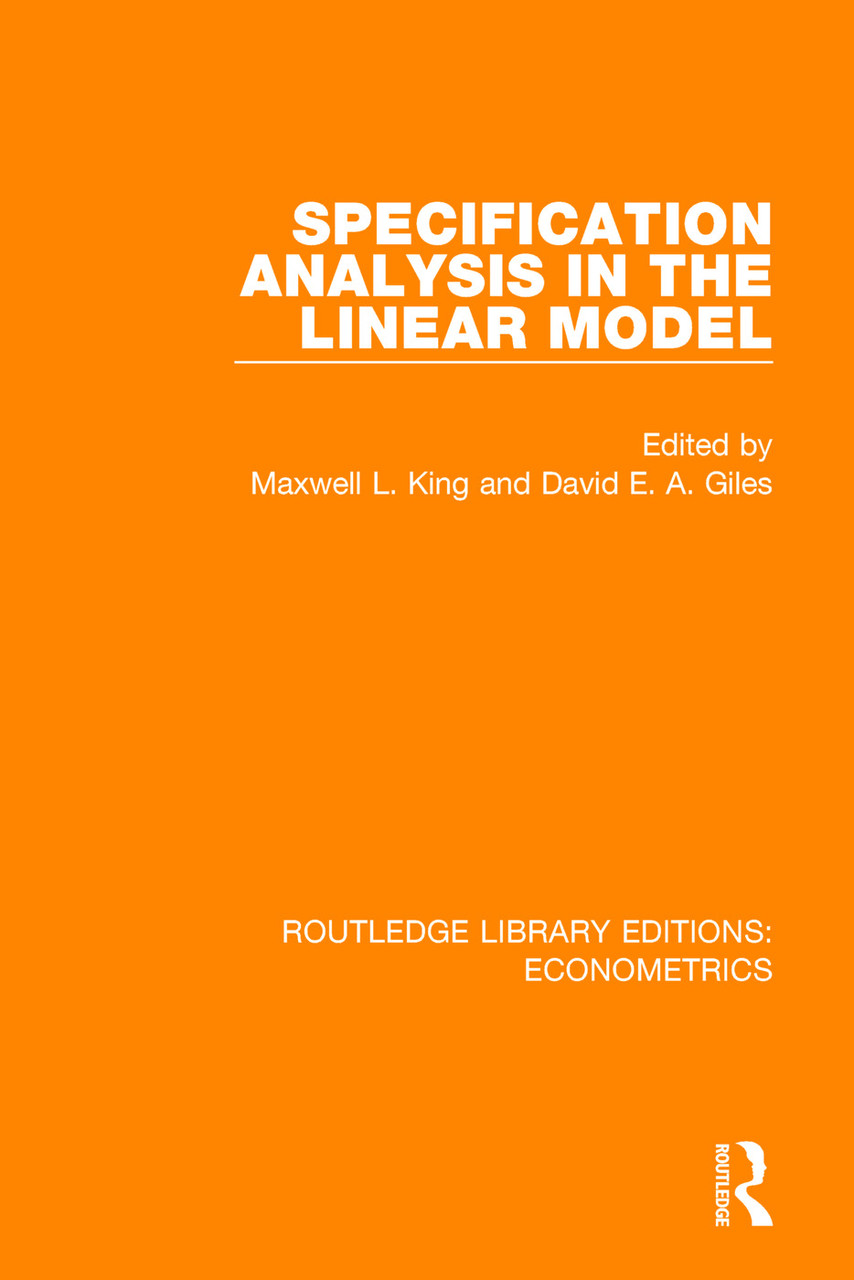 SPECIFICATION ANALYSIS IN THE LINEAR MODEL

Edited by
Maxwell L. King and David E. A. Giles

ROUTLEDGE LIBRARY EDITIONS: ECONOMETRICS

ROUTLEDGE